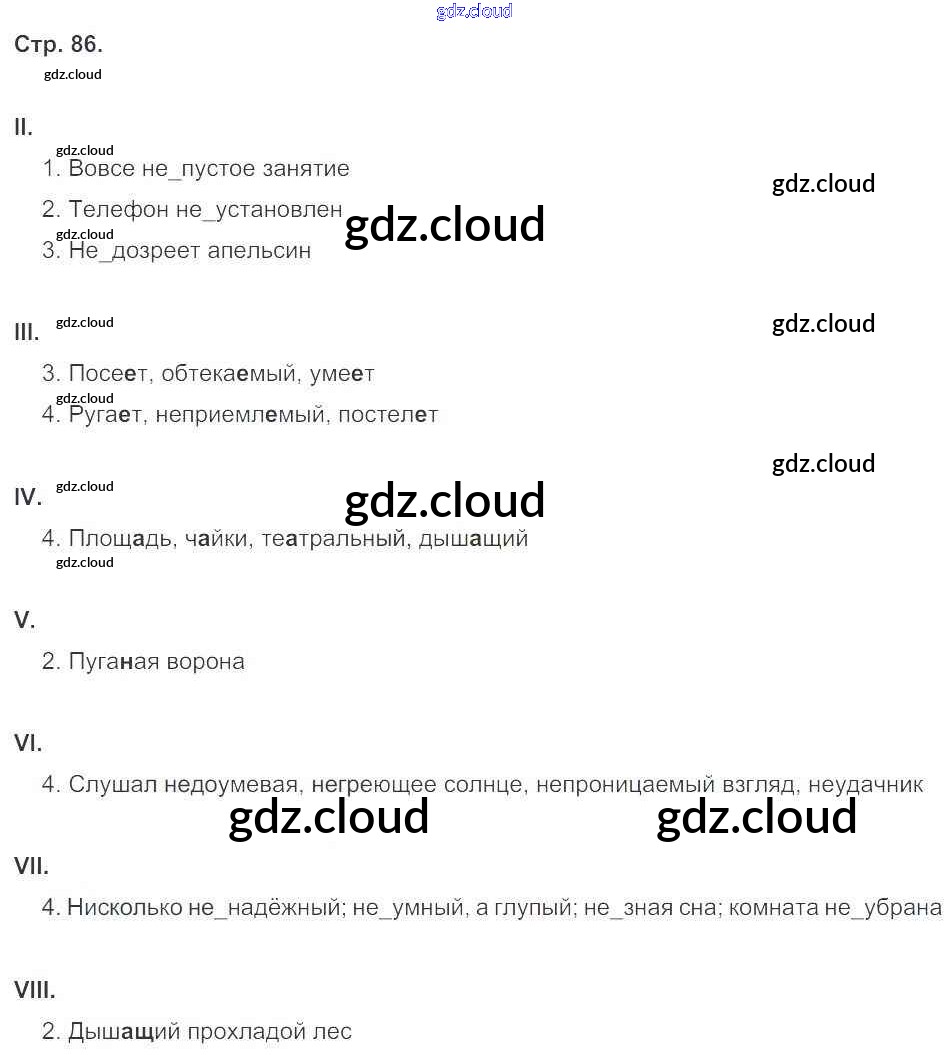 Стр. 86.

II.

1. Вовсе не_пустое занятие

2. Телефон не_установлен

3. Не_дозреет апельсин

III.

3. Посеет, обтекаемый, умеет

4. Ругает, неприемлемый, постелет

IV.

4. Площадь, чайки, театральный, дышащий

V.

2. Пуганая ворона

VI.

4. Слушал недоумевая, негреющее солнце, непроницаемый взгляд, неудачник

VII.

4. Нисколько не_надёжный; не_умный, а глупый; не_зная сна; комната не_убрана

VIII.

2. Дышащий прохладой лес

gdz.cloud